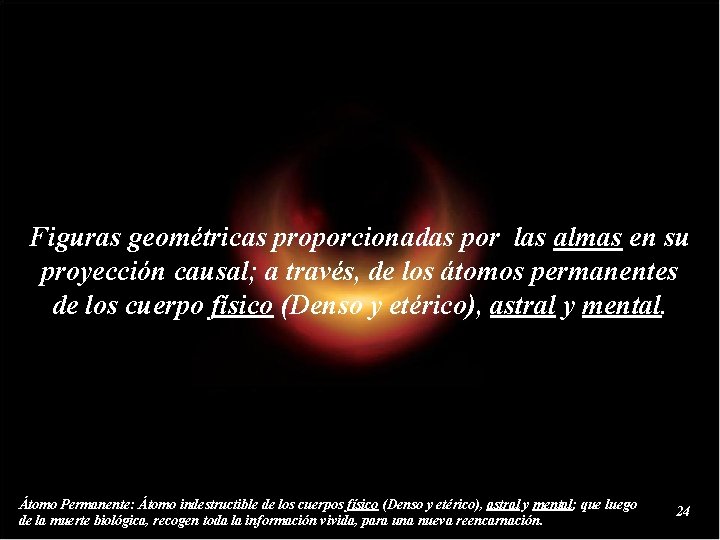 Figuras geométricas proporcionadas por las almas en su proyección causal; a través, de los átomos permanentes de los cuerpo físico (Denso y etérico), astral y mental.

Átomo Permanente: Átomo indestructible de los cuerpos físico (Denso y etérico), astral y mental; que luego de la muerte biológica, recogen toda la información vivida, para una nueva reencarnación.

24